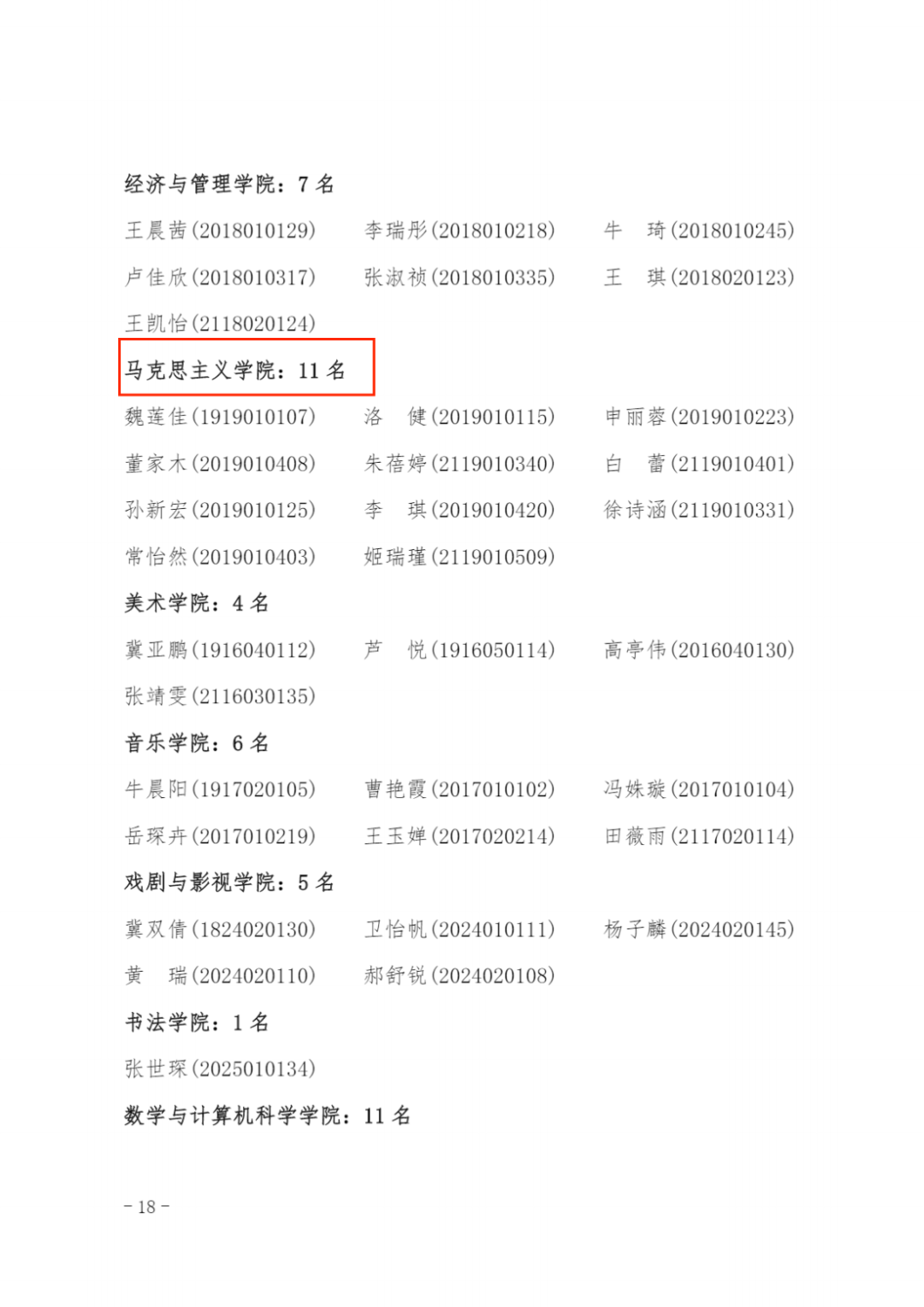 经济与管理学院：7 名

王晨茜(2018010129)　李瑞彤(2018010218)　牛　琦(2018010245)

卢佳欣(2018010317)　张淑祯(2018010335)　王　琪(2018020123)

王凯怡(2118020124)

马克思主义学院：11 名

魏莲佳(1919010107)　洛　健(2019010115)　申丽蓉(2019010223)

董家木(2019010408)　朱蓓婷(2119010340)　白　蕾(2119010401)

孙新宏(2019010125)　李　琪(2019010420)　徐诗涵(2119010331)

常怡然(2019010403)　姬瑞瑾(2119010509)

美术学院：4 名

冀亚鹏(1916040112)　芦　悦(1916050114)　高亭伟(2016040130)

张靖雯(2116030135)

音乐学院：6 名

牛晨阳(1917020105)　曹艳霞(2017010102)　冯姝璇(2017010104)

岳琛卉(2017010219)　王玉婵(2017020214)　田薇雨(2117020114)

戏剧与影视学院：5 名

冀双倩(1824020130)　卫怡帆(2024010111)　杨子麟(2024020145)

黄　瑞(2024020110)　郝舒锐(2024020108)

书法学院：1 名

张世琛(2025010134)

数学与计算机科学学院：11 名

- 18 -